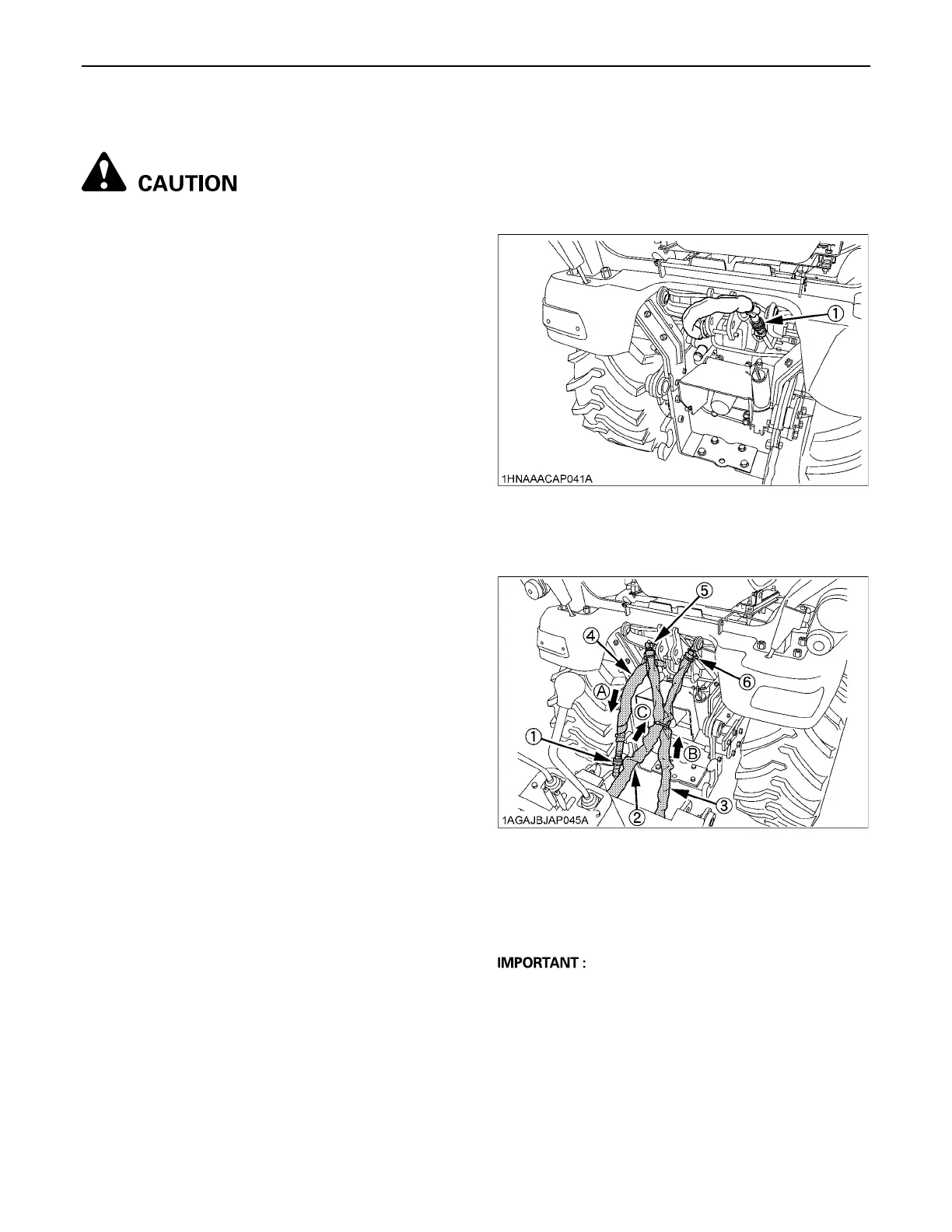 CAUTION

①

1HNAAACAP041A

⑤
④
⑥
Ⓐ
Ⓒ
Ⓑ
①
②
③

1AGAJBJAP045A

IMPORTANT :